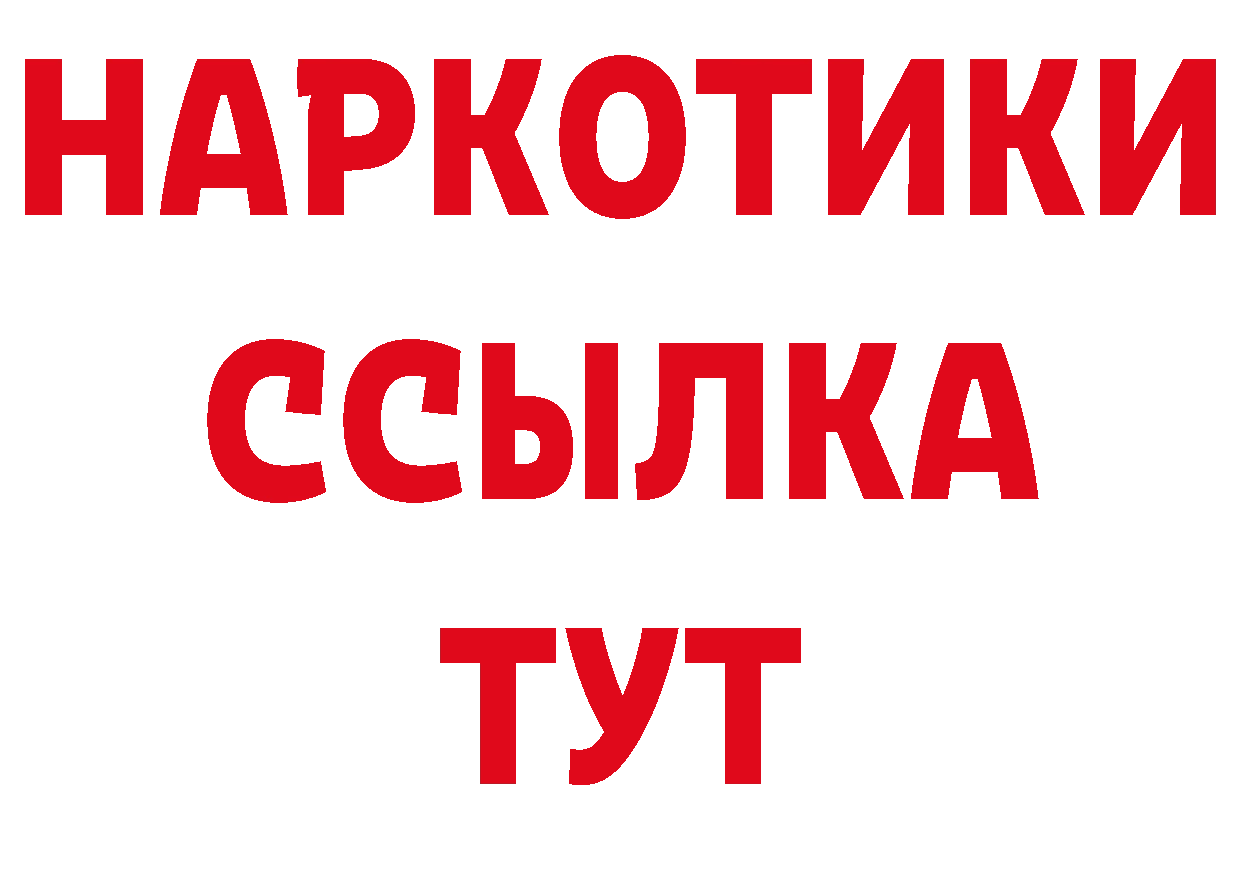 НАРКОТИКИ ССЫЛКА ТУТ